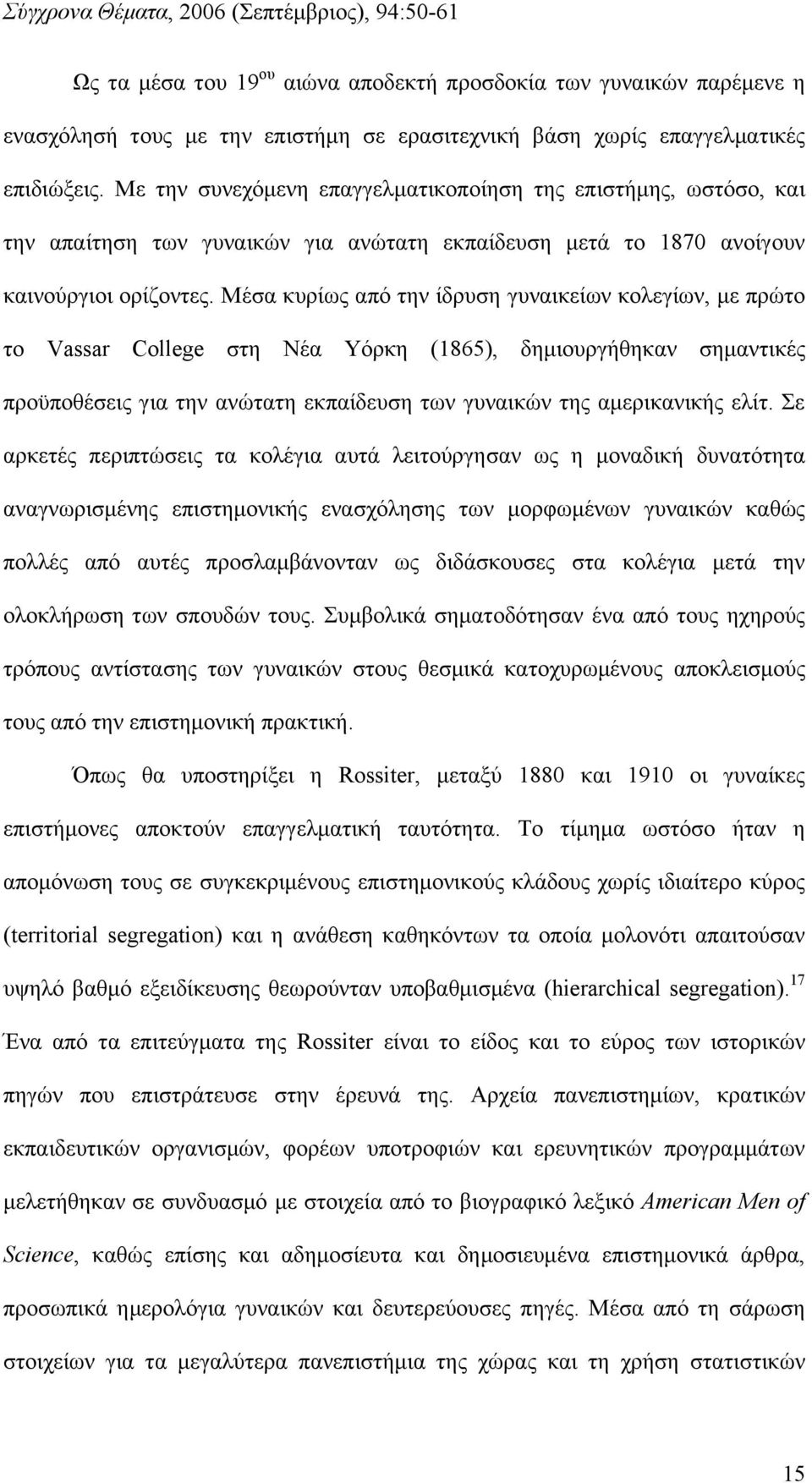 Σύγχρονα Θέματα, 2006 (Σεπτέμβριος), 94:50-61

Ως τα μέσα του 19$^{ου}$ αιώνα αποδεκτή προσδοκία των γυναικών παρέμενε η ενασχόλησή τους με την επιστήμη σε ερασιτεχνική βάση χωρίς επαγγελματικές επιδιώξεις. Με την συνεχόμενη επαγγελματικοποίηση της επιστήμης, ωστόσο, και την απαίτηση των γυναικών για ανώτατη εκπαίδευση μετά το 1870 ανοίγουν καινούργιοι ορίζοντες. Μέσα κυρίως από την ίδρυση γυναικείων κολεγίων, με πρώτο το Vassar College στη Νέα Υόρκη (1865), δημιουργήθηκαν σημαντικές προϋποθέσεις για την ανώτατη εκπαίδευση των γυναικών της αμερικανικής ελίτ. Σε αρκετές περιπτώσεις τα κολέγια αυτά λειτούργησαν ως η μοναδική δυνατότητα αναγνωρισμένης επιστημονικής ενασχόλησης των μορφωμένων γυναικών καθώς πολλές από αυτές προσλαμβάνονταν ως διδάσκουσες στα κολέγια μετά την ολοκλήρωση των σπουδών τους. Συμβολικά σηματοδότησαν ένα από τους ηχηρούς τρόπους αντίστασης των γυναικών στους θεσμικά κατοχυρωμένους αποκλεισμούς τους από την επιστημονική πρακτική.

Όπως θα υποστηρίξει η Rossiter, μεταξύ 1880 και 1910 οι γυναίκες επιστήμονες αποκτούν επαγγελματική ταυτότητα. Το τίμημα ωστόσο ήταν η απομόνωση τους σε συγκεκριμένους επιστημονικούς κλάδους χωρίς ιδιαίτερο κύρος (territorial segregation) και η ανάθεση καθηκόντων τα οποία μολονότι απαιτούσαν υψηλό βαθμό εξειδίκευσης θεωρούνταν υποβαθμισμένα (hierarchical segregation).$^{17}$ Ένα από τα επιτεύγματα της Rossiter είναι το είδος και το εύρος των ιστορικών πηγών που επιστράτευσε στην έρευνά της. Αρχεία πανεπιστημίων, κρατικών εκπαιδευτικών οργανισμών, φορέων υποτροφιών και ερευνητικών προγραμμάτων μελετήθηκαν σε συνδυασμό με στοιχεία από το βιογραφικό λεξικό American Men of Science, καθώς επίσης και αδημοσίευτα και δημοσιευμένα επιστημονικά άρθρα, προσωπικά ημερολόγια γυναικών και δευτερεύουσες πηγές. Μέσα από τη σάρωση στοιχείων για τα μεγαλύτερα πανεπιστήμια της χώρας και τη χρήση στατιστικών

15